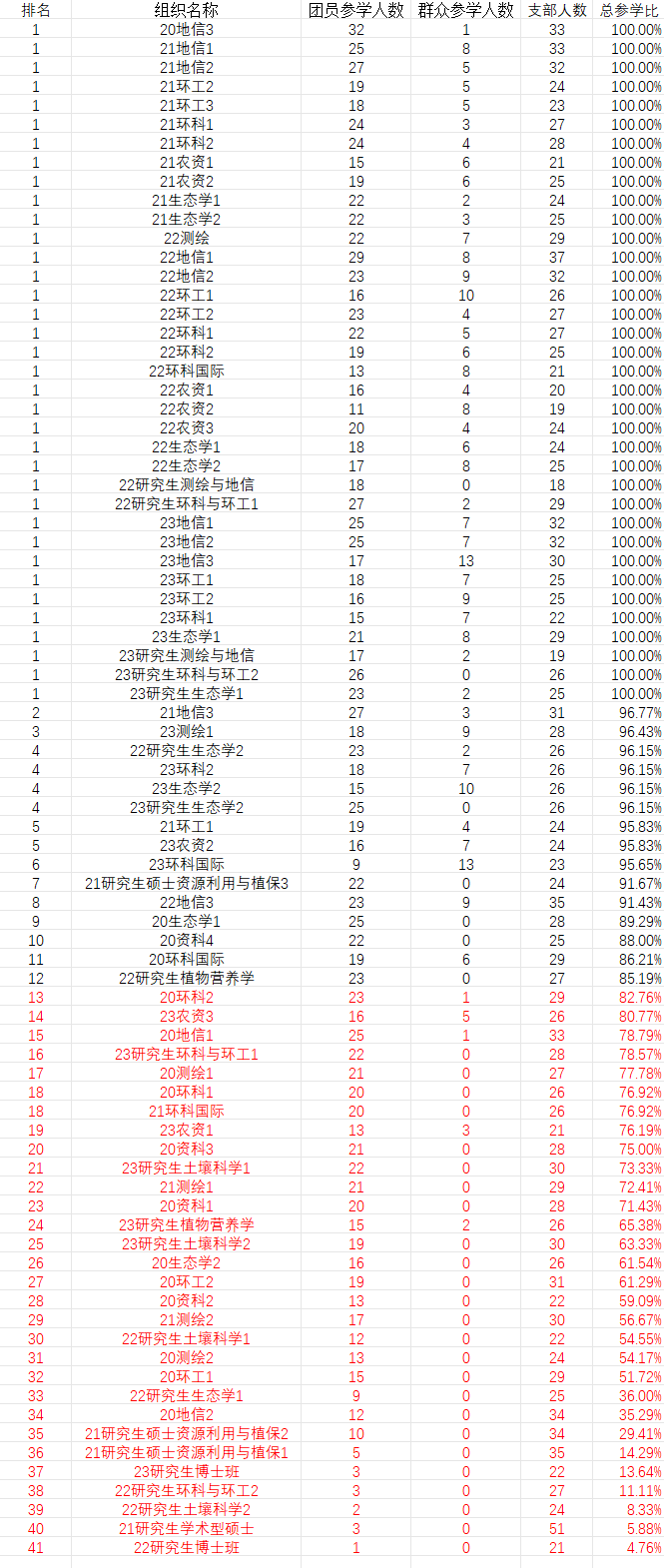 | 排名 | 组织名称 | 团员参学人数 | 群众参学人数 | 支部人数 | 总参学比 |
|---|---|---|---|---|---|
| 1 | 20地信3 | 32 | 1 | 33 | 100.00% |
| 1 | 21地信1 | 25 | 8 | 33 | 100.00% |
| 1 | 21地信2 | 27 | 5 | 32 | 100.00% |
| 1 | 21环工2 | 19 | 5 | 24 | 100.00% |
| 1 | 21环工3 | 18 | 5 | 23 | 100.00% |
| 1 | 21环科1 | 24 | 3 | 27 | 100.00% |
| 1 | 21环科2 | 24 | 4 | 28 | 100.00% |
| 1 | 21农资1 | 15 | 6 | 21 | 100.00% |
| 1 | 21农资2 | 19 | 6 | 25 | 100.00% |
| 1 | 21生态学1 | 22 | 2 | 24 | 100.00% |
| 1 | 21生态学2 | 22 | 3 | 25 | 100.00% |
| 1 | 22测绘 | 22 | 7 | 29 | 100.00% |
| 1 | 22地信1 | 29 | 8 | 37 | 100.00% |
| 1 | 22地信2 | 23 | 9 | 32 | 100.00% |
| 1 | 22环工1 | 16 | 10 | 26 | 100.00% |
| 1 | 22环工2 | 23 | 4 | 27 | 100.00% |
| 1 | 22环科1 | 22 | 5 | 27 | 100.00% |
| 1 | 22环科2 | 19 | 6 | 25 | 100.00% |
| 1 | 22环科国际 | 13 | 8 | 21 | 100.00% |
| 1 | 22农资1 | 16 | 4 | 20 | 100.00% |
| 1 | 22农资2 | 11 | 8 | 19 | 100.00% |
| 1 | 22农资3 | 20 | 4 | 24 | 100.00% |
| 1 | 22生态学1 | 18 | 6 | 24 | 100.00% |
| 1 | 22生态学2 | 17 | 8 | 25 | 100.00% |
| 1 | 22研究生测绘与地信 | 18 | 0 | 18 | 100.00% |
| 1 | 22研究生环科与环工1 | 27 | 2 | 29 | 100.00% |
| 1 | 23地信1 | 25 | 7 | 32 | 100.00% |
| 1 | 23地信2 | 25 | 7 | 32 | 100.00% |
| 1 | 23地信3 | 17 | 13 | 30 | 100.00% |
| 1 | 23环工1 | 18 | 7 | 25 | 100.00% |
| 1 | 23环工2 | 16 | 9 | 25 | 100.00% |
| 1 | 23环科1 | 15 | 7 | 22 | 100.00% |
| 1 | 23生态学1 | 21 | 8 | 29 | 100.00% |
| 1 | 23研究生测绘与地信 | 17 | 2 | 19 | 100.00% |
| 1 | 23研究生环科与环工2 | 26 | 0 | 26 | 100.00% |
| 1 | 23研究生生态学1 | 23 | 2 | 25 | 100.00% |
| 2 | 21地信3 | 27 | 3 | 31 | 96.77% |
| 3 | 23测绘1 | 18 | 9 | 28 | 96.43% |
| 4 | 22研究生生态学2 | 23 | 2 | 26 | 96.15% |
| 4 | 23环科2 | 18 | 7 | 26 | 96.15% |
| 4 | 23生态学2 | 15 | 10 | 26 | 96.15% |
| 4 | 23研究生生态学2 | 25 | 0 | 26 | 96.15% |
| 5 | 21环工1 | 19 | 4 | 24 | 95.83% |
| 5 | 23农资2 | 16 | 7 | 24 | 95.83% |
| 6 | 23环科国际 | 9 | 13 | 23 | 95.65% |
| 7 | 21研究生硕士资源利用与植保3 | 22 | 0 | 24 | 91.67% |
| 8 | 22地信3 | 23 | 9 | 35 | 91.43% |
| 9 | 20生态学1 | 25 | 0 | 28 | 89.29% |
| 10 | 20资科4 | 22 | 0 | 25 | 88.00% |
| 11 | 20环科国际 | 19 | 6 | 29 | 86.21% |
| 12 | 22研究生植物营养学 | 23 | 0 | 27 | 85.19% |
| 13 | 20环科2 | 23 | 1 | 29 | 82.76% |
| 14 | 23农资3 | 16 | 5 | 26 | 80.77% |
| 15 | 20地信1 | 25 | 1 | 33 | 78.79% |
| 16 | 23研究生环科与环工1 | 22 | 0 | 28 | 78.57% |
| 17 | 20测绘1 | 21 | 0 | 27 | 77.78% |
| 18 | 20环科1 | 20 | 0 | 26 | 76.92% |
| 18 | 21环科国际 | 20 | 0 | 26 | 76.92% |
| 19 | 23农资1 | 13 | 3 | 21 | 76.19% |
| 20 | 20资科3 | 21 | 0 | 28 | 75.00% |
| 21 | 23研究生土壤科学1 | 22 | 0 | 30 | 73.33% |
| 22 | 21测绘1 | 21 | 0 | 29 | 72.41% |
| 23 | 20资科1 | 20 | 0 | 28 | 71.43% |
| 24 | 23研究生植物营养学 | 15 | 2 | 26 | 65.38% |
| 25 | 23研究生土壤科学2 | 19 | 0 | 30 | 63.33% |
| 26 | 20生态学2 | 16 | 0 | 26 | 61.54% |
| 27 | 20环工2 | 19 | 0 | 31 | 61.29% |
| 28 | 20资科2 | 13 | 0 | 22 | 59.09% |
| 29 | 21测绘2 | 17 | 0 | 30 | 56.67% |
| 30 | 22研究生土壤科学1 | 12 | 0 | 22 | 54.55% |
| 31 | 20测绘2 | 13 | 0 | 24 | 54.17% |
| 32 | 20环工1 | 15 | 0 | 29 | 51.72% |
| 33 | 22研究生生态学1 | 9 | 0 | 25 | 36.00% |
| 34 | 20地信2 | 12 | 0 | 34 | 35.29% |
| 35 | 21研究生硕士资源利用与植保2 | 10 | 0 | 34 | 29.41% |
| 36 | 21研究生硕士资源利用与植保1 | 5 | 0 | 35 | 14.29% |
| 37 | 23研究生博士班 | 3 | 0 | 22 | 13.64% |
| 38 | 22研究生环科与环工2 | 3 | 0 | 27 | 11.11% |
| 39 | 22研究生土壤科学2 | 2 | 0 | 24 | 8.33% |
| 40 | 21研究生学术型硕士 | 3 | 0 | 51 | 5.88% |
| 41 | 22研究生博士班 | 1 | 0 | 21 | 4.76% |